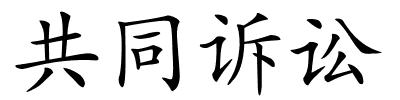 共同诉讼